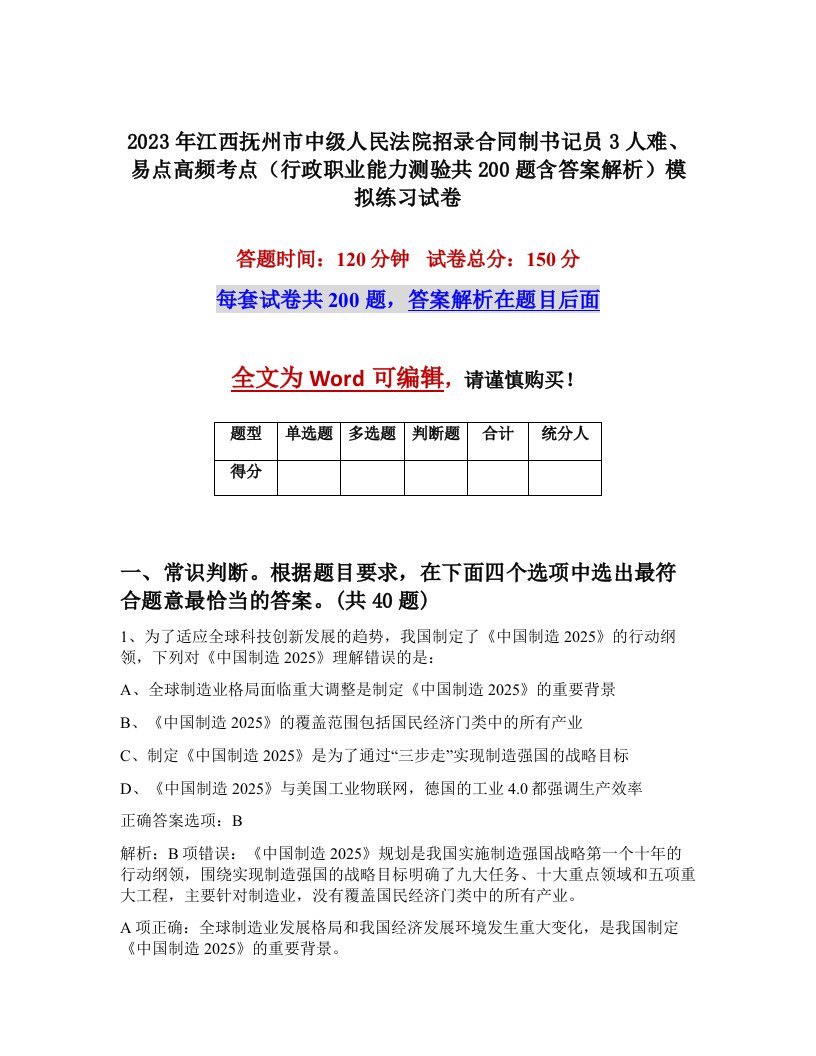 2023年江西抚州市中级人民法院招录合同制书记员3人难、易点高频考点（行政职业能力测验共200题含答案解析）模拟练习试卷

答题时间：120分钟 试卷总分：150分

每套试卷共200题，答案解析在题目后面

全文为Word可编辑，请谨慎购买！

| 题型 | 单选题 | 多选题 | 判断题 | 合计 | 统分人 |
|---|---|---|---|---|---|
| 得分 | | | | | |

一、常识判断。根据题目要求，在下面四个选项中选出最符合题意最恰当的答案。(共40题)

1、为了适应全球科技创新发展的趋势，我国制定了《中国制造2025》的行动纲领，下列对《中国制造2025》理解错误的是：

A、全球制造业格局面临重大调整是制定《中国制造2025》的重要背景

B、《中国制造2025》的覆盖范围包括国民经济门类中的所有产业

C、制定《中国制造2025》是为了通过“三步走”实现制造强国的战略目标

D、《中国制造2025》与美国工业物联网，德国的工业4.0都强调生产效率

正确答案选项：B

解析：B项错误：《中国制造2025》规划是我国实施制造强国战略第一个十年的行动纲领，围绕实现制造强国的战略目标明确了九大任务、十大重点领域和五项重大工程，主要针对制造业，没有覆盖国民经济门类中的所有产业。

A项正确：全球制造业发展格局和我国经济发展环境发生重大变化，是我国制定《中国制造2025》的重要背景。